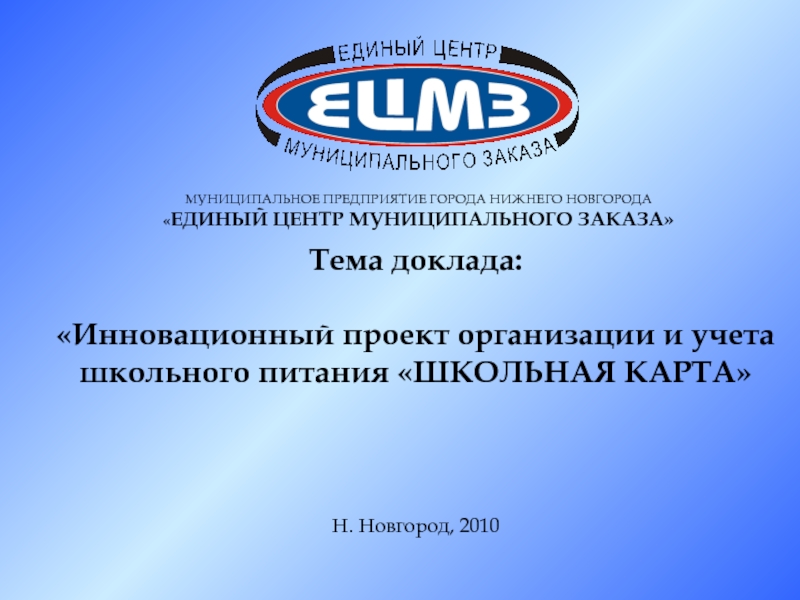 ЕДИНЫЙ ЦЕНТР
ЕЦМЗ
МУНИЦИПАЛЬНОГО ЗАКАЗА

МУНИЦИПАЛЬНОЕ ПРЕДПРИЯТИЕ ГОРОДА НИЖНЕГО НОВГОРОДА
«ЕДИНЫЙ ЦЕНТР МУНИЦИПАЛЬНОГО ЗАКАЗА»

Тема доклада:

«Инновационный проект организации и учета школьного питания «ШКОЛЬНАЯ КАРТА»

Н. Новгород, 2010